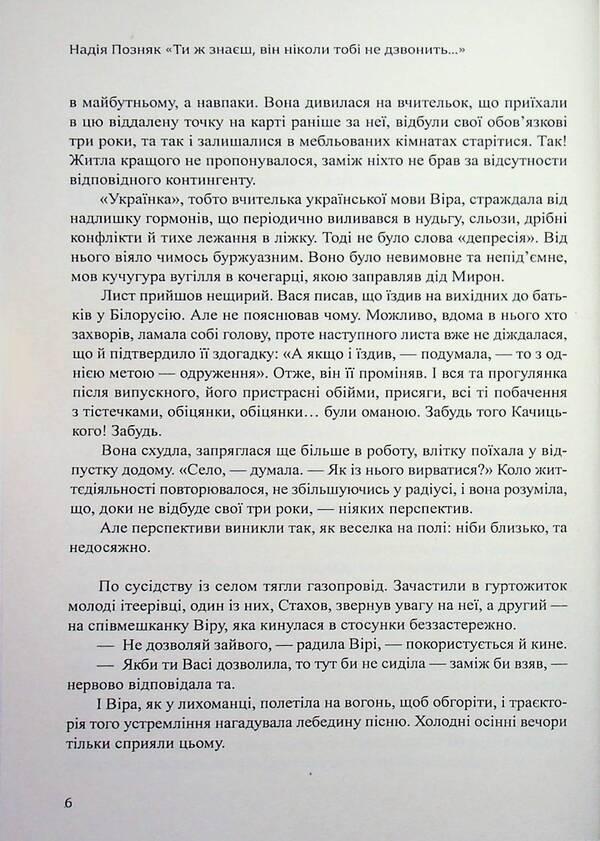 Надія Позняк «Ти ж знаєш, він ніколи тобі не дзвонить...»

в майбутньому, а навпаки. Вона дивилася на вчительок, що приїхали в цю віддалену точку на карті раніше за неї, відбули свої обов'язкові три роки, та так і залишалися в мебльованих кімнатах старітися. Так! Житла кращого не пропонувалося, заміж ніхто не брав за відсутности відповідного контингенту.

«Українка», тобто вчителька української мови Віра, страждала від надлишку гормонів, що періодично виливався в нудьгу, сльози, дрібні конфлікти й тихе лежання в ліжку. Тоді не було слова «депресія». Від нього віяло чимось буржуазним. Воно було невимовне та непід'ємне, мов кучугура вугілля в кочегарці, якою заправляв дід Мирон.

Лист прийшов нещирий. Вася писав, що їздив на вихідних до батьків у Білорусію. Але не пояснював чому. Можливо, вдома в нього хто захворів, ламала собі голову, проте наступного листа вже не діждалася, що й підтвердило її здогадку: «А якщо і їздив, — подумала, — то з однією метою — одруження». Отже, він її проміняв. І вся та прогулянка після випускного, його пристрасні обійми, присяги, всі ті побачення з тістечками, обіцянки, обіцянки… були оманою. Забудь того Качицького! Забудь.

Вона схудла, запряглася ще більше в роботу, влітку поїхала у відпустку додому. «Село, — думала. — Як із нього вирватися?» Коло життєдіяльності повторювалося, не збільшуючись у радіусі, і вона розуміла, що, доки не відбуде свої три роки, — ніяких перспектив.

Але перспективи виникли так, як веселка на полі: ніби близько, та недосяжно.

По сусідству із селом тягли газопровід. Зачастили в гуртожиток молоді ітеерівці, один із них, Стахов, звернув увагу на неї, а другий — на співмешканку Віру, яка кинулася в стосунки беззастережно.

— Не дозволяй зайвого, — радила Вірі, — покористується й кине.

— Якби ти Васі дозволила, то тут би не сиділа — заміж би взяв, — нервово відповідала та.

І Віра, як у лихоманці, полетіла на вогонь, щоб обгоріти, і траєкторія того устремління нагадувала лебедину пісню. Холодні осінні вечори тільки сприяли цьому.

6